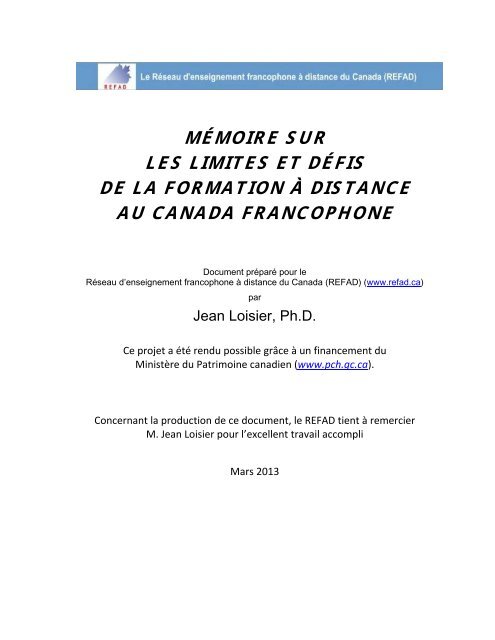 REFAD

Le Réseau d'enseignement francophone à distance du Canada (REFAD)

MÉMOIRE SUR
LES LIMITES ET DÉFIS
DE LA FORMATION À DISTANCE
AU CANADA FRANCOPHONE

Document préparé pour le
Réseau d'enseignement francophone à distance du Canada (REFAD) (www.refad.ca)
par

Jean Loisier, Ph.D.

Ce projet a été rendu possible grâce à un financement du
Ministère du Patrimoine canadien (www.pch.gc.ca).

Concernant la production de ce document, le REFAD tient à remercier
M. Jean Loisier pour l'excellent travail accompli

Mars 2013